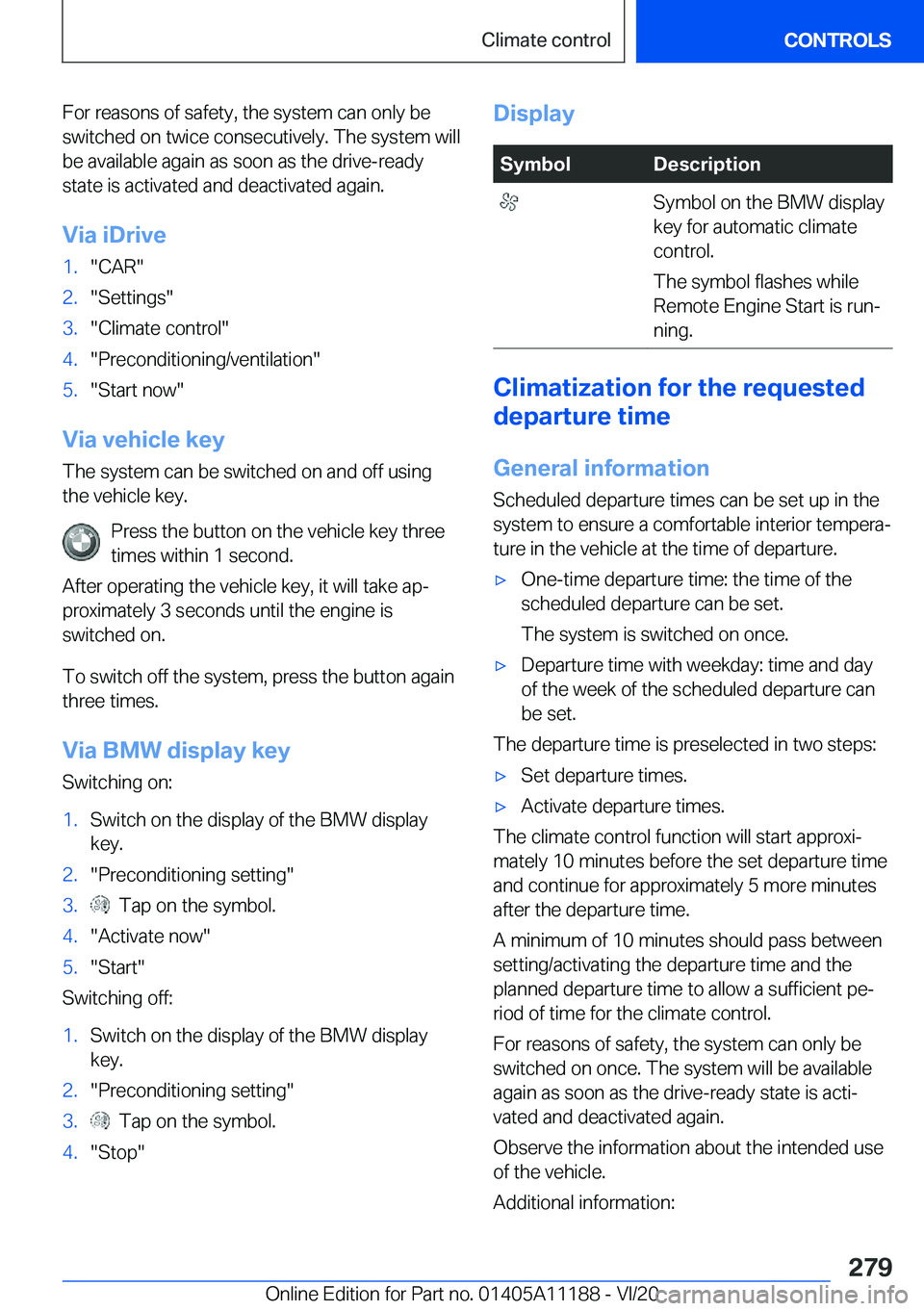 Climate control CONTROLS

For reasons of safety, the system can only be switched on twice consecutively. The system will be available again as soon as the drive-ready state is activated and deactivated again.

Via iDrive

1. "CAR"
2. "Settings"
3. "Climate control"
4. "Preconditioning/ventilation"
5. "Start now"

Via vehicle key

The system can be switched on and off using the vehicle key.

Press the button on the vehicle key three times within 1 second.

After operating the vehicle key, it will take approximately 3 seconds until the engine is switched on.

To switch off the system, press the button again three times.

Via BMW display key

Switching on:

1. Switch on the display of the BMW display key.
2. "Preconditioning setting"
3. Tap on the symbol.
4. "Activate now"
5. "Start"

Switching off:

1. Switch on the display of the BMW display key.
2. "Preconditioning setting"
3. Tap on the symbol.
4. "Stop"

Display

| Symbol | Description |
|---|---|
| | Symbol on the BMW display key for automatic climate control. The symbol flashes while Remote Engine Start is running. |

Climatization for the requested departure time

General information

Scheduled departure times can be set up in the system to ensure a comfortable interior temperature in the vehicle at the time of departure.

▷ One-time departure time: the time of the scheduled departure can be set.
The system is switched on once.
▷ Departure time with weekday: time and day of the week of the scheduled departure can be set.

The departure time is preselected in two steps:

▷ Set departure times.
▷ Activate departure times.

The climate control function will start approximately 10 minutes before the set departure time and continue for approximately 5 more minutes after the departure time.

A minimum of 10 minutes should pass between setting/activating the departure time and the planned departure time to allow a sufficient period of time for the climate control.

For reasons of safety, the system can only be switched on once. The system will be available again as soon as the drive-ready state is activated and deactivated again.

Observe the information about the intended use of the vehicle.

Additional information:

279

Online Edition for Part no. 01405A11188 - VI/20 carmanualsonline.info